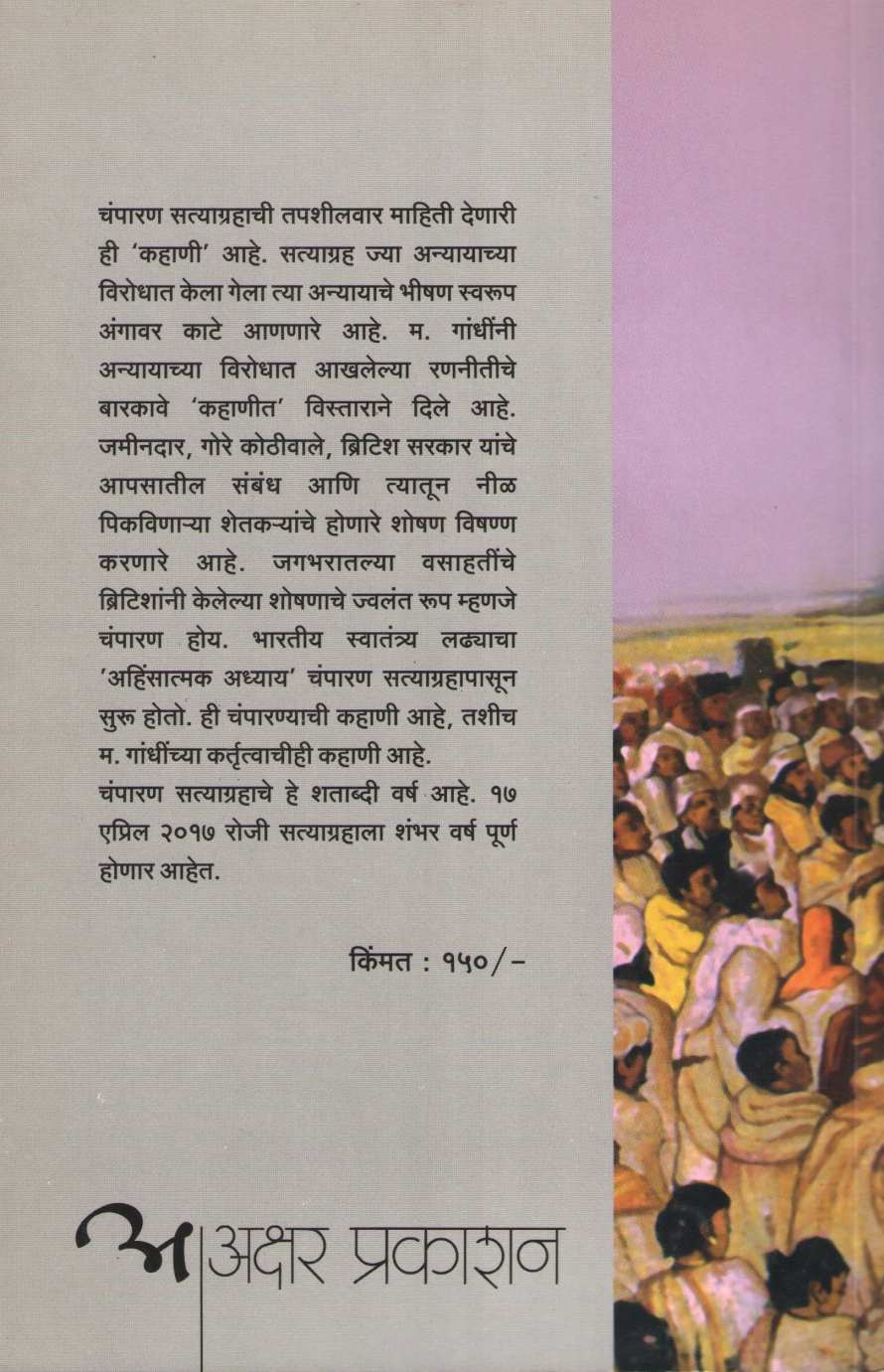 चंपारण सत्याग्रहाची तपशीलवार माहिती देणारी ही 'कहाणी' आहे. सत्याग्रह ज्या अन्यायाच्या विरोधात केला गेला त्या अन्यायाचे भीषण स्वरूप अंगावर काटे आणणारे आहे. म. गांधींनी अन्यायाच्या विरोधात आखलेल्या रणनीतीचे बारकावे 'कहाणीत' विस्ताराने दिले आहे. जमीनदार, गोरे कोठीवाले, ब्रिटिश सरकार यांचे आपसातील संबंध आणि त्यातून नीळ पिकविणाऱ्या शेतकऱ्यांचे होणारे शोषण विषण्ण करणारे आहे. जगभरातल्या वसाहतींचे ब्रिटिशांनी केलेल्या शोषणाचे ज्वलंत रूप म्हणजे चंपारण होय. भारतीय स्वातंत्र्य लढ्याचा 'अहिंसात्मक अध्याय' चंपारण सत्याग्रहापासून सुरू होतो. ही चंपारण्याची कहाणी आहे, तशीच म. गांधींच्या कर्तृत्वाचीही कहाणी आहे.
चंपारण सत्याग्रहाचे हे शताब्दी वर्ष आहे. १७ एप्रिल २०१७ रोजी सत्याग्रहाला शंभर वर्ष पूर्ण होणार आहेत.

किंमत : १५०/-

अ अक्षर प्रकाशन